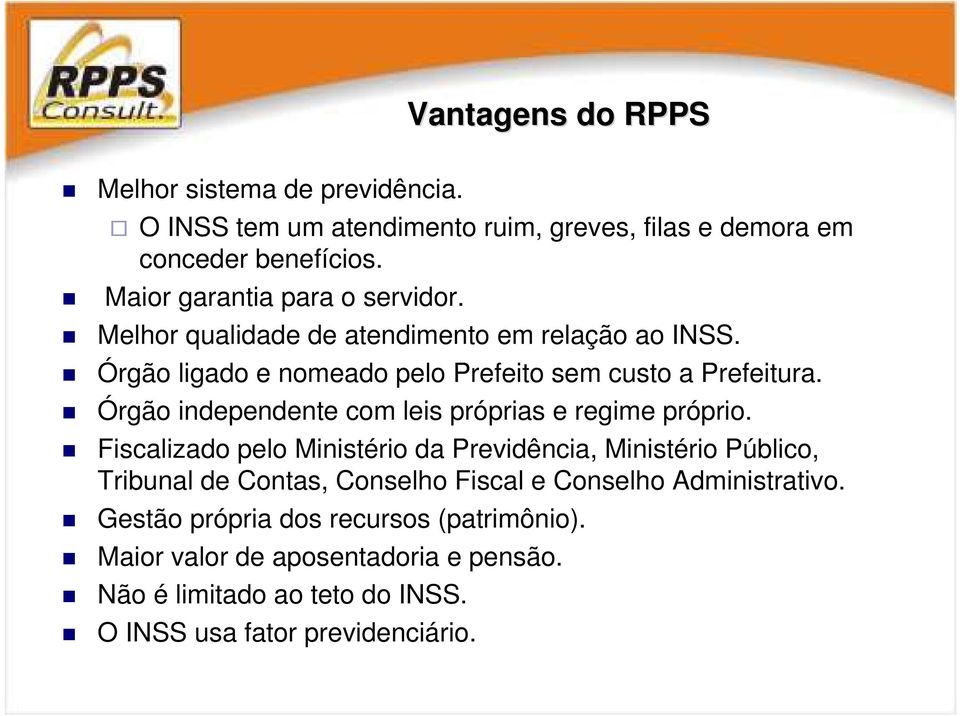 RPPS Consult.

Vantagens do RPPS

Melhor sistema de previdência.

O INSS tem um atendimento ruim, greves, filas e demora em conceder benefícios.

Maior garantia para o servidor.

Melhor qualidade de atendimento em relação ao INSS.

Órgão ligado e nomeado pelo Prefeito sem custo a Prefeitura.

Órgão independente com leis próprias e regime próprio.

Fiscalizado pelo Ministério da Previdência, Ministério Público, Tribunal de Contas, Conselho Fiscal e Conselho Administrativo.

Gestão própria dos recursos (patrimônio).

Maior valor de aposentadoria e pensão.

Não é limitado ao teto do INSS.

O INSS usa fator previdenciário.